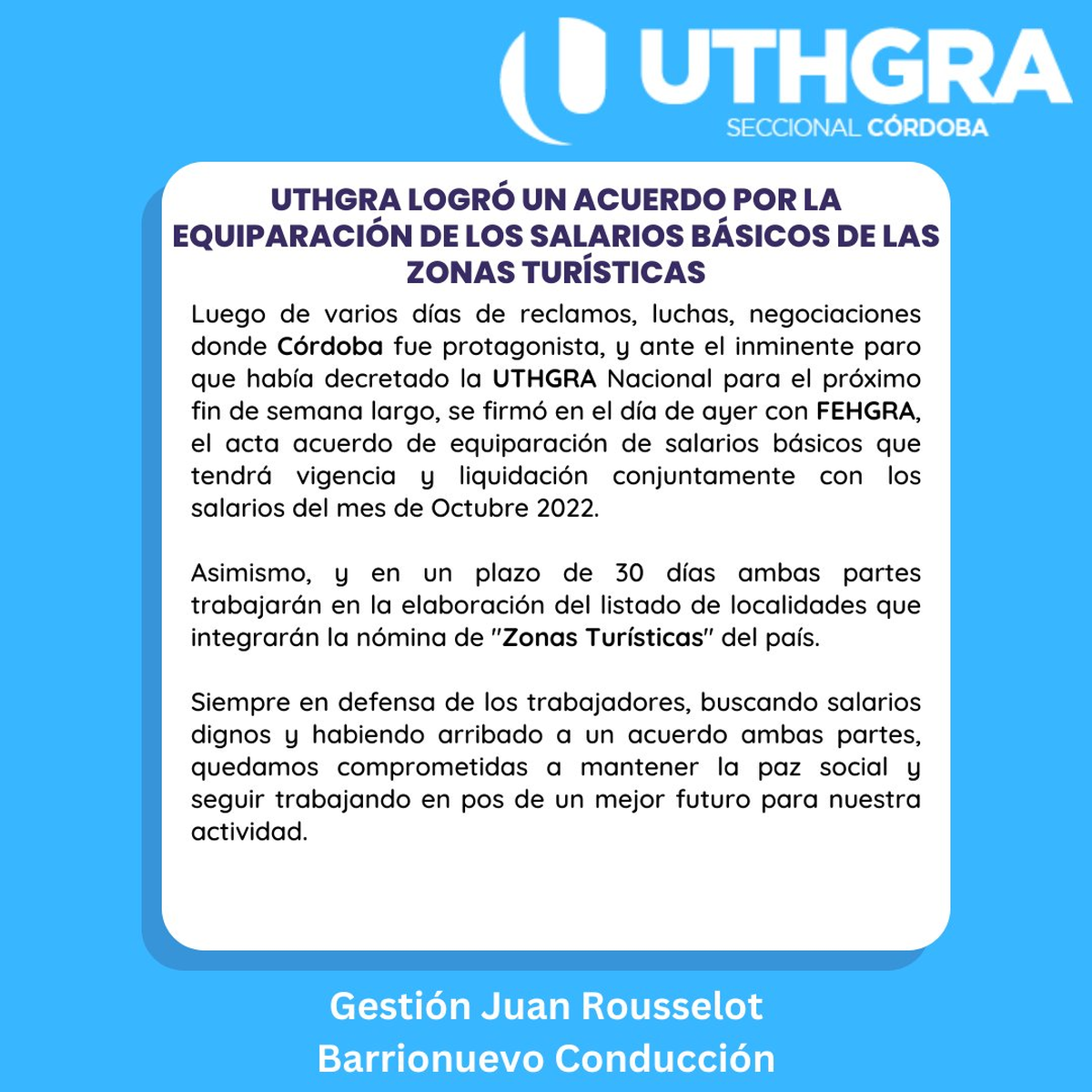 UTHGRA
SECCIONAL CÓRDOBA

UTHGRA LOGRÓ UN ACUERDO POR LA EQUIPARACIÓN DE LOS SALARIOS BÁSICOS DE LAS ZONAS TURÍSTICAS

Luego de varios días de reclamos, luchas, negociaciones donde Córdoba fue protagonista, y ante el inminente paro que había decretado la UTHGRA Nacional para el próximo fin de semana largo, se firmó en el día de ayer con FEHGRA, el acta acuerdo de equiparación de salarios básicos que tendrá vigencia y liquidación conjuntamente con los salarios del mes de Octubre 2022.

Asimismo, y en un plazo de 30 días ambas partes trabajarán en la elaboración del listado de localidades que integrarán la nómina de "Zonas Turísticas" del país.

Siempre en defensa de los trabajadores, buscando salarios dignos y habiendo arribado a un acuerdo ambas partes, quedamos comprometidas a mantener la paz social y seguir trabajando en pos de un mejor futuro para nuestra actividad.

Gestión Juan Rousselot
Barrionuevo Conducción